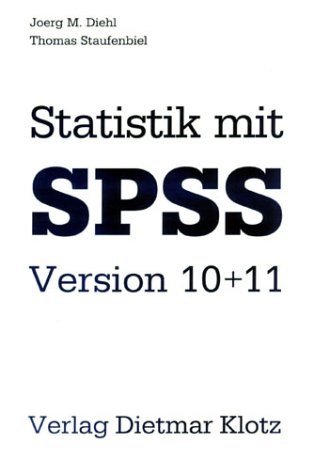 Joerg M. Diehl
Thomas Staufenbiel

Statistik mit
SPSS
Version 10+11

Verlag Dietmar Klotz